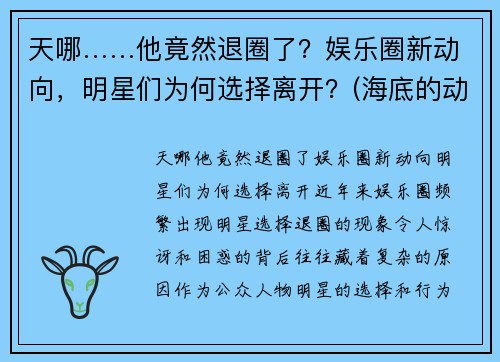 天哪……他竟然退圈了？娱乐圈新动向，明星们为何选择离开？(海底的动

天哪他竟然退圈了娱乐圈新动向明星们为何选择离开近年来娱乐圈频繁出现明星选择退圈的现象令人惊讶和困惑的背后往往藏着复杂的原因作为公众人物明星的选择和行为